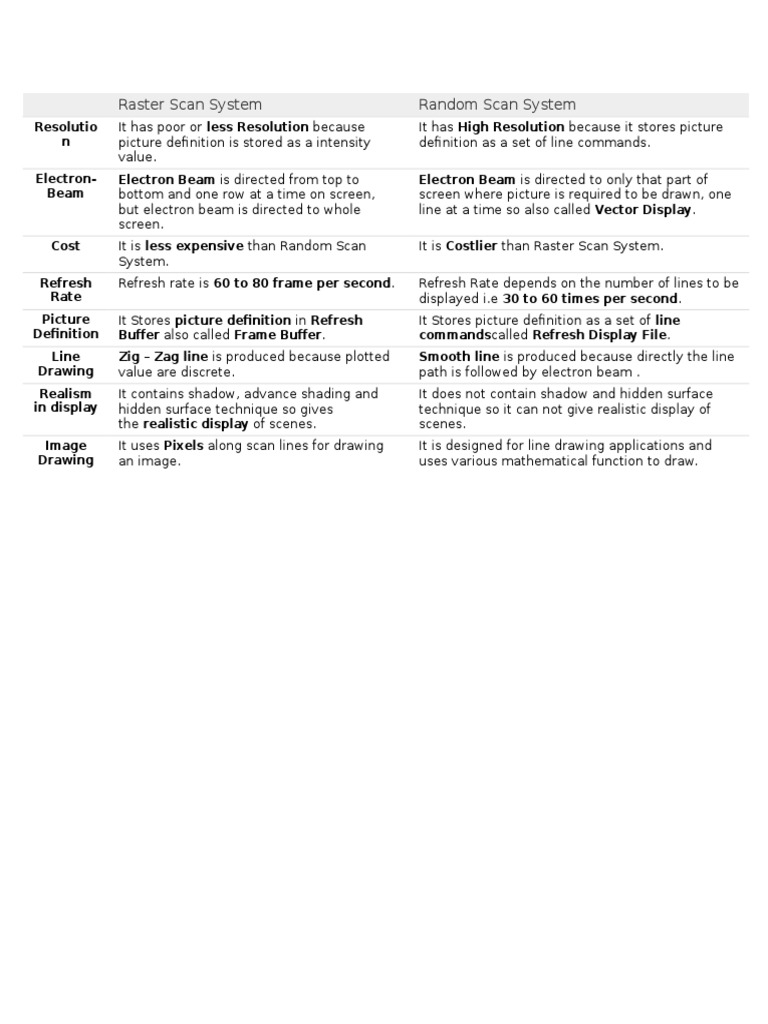 | | Raster Scan System | Random Scan System |
|---|---|---|
| Resolution | It has poor or less Resolution because picture definition is stored as a intensity value. | It has High Resolution because it stores picture definition as a set of line commands. |
| Electron-Beam | Electron Beam is directed from top to bottom and one row at a time on screen, but electron beam is directed to whole screen. | Electron Beam is directed to only that part of screen where picture is required to be drawn, one line at a time so also called Vector Display. |
| Cost | It is less expensive than Random Scan System. | It is Costlier than Raster Scan System. |
| Refresh Rate | Refresh rate is 60 to 80 frame per second. | Refresh Rate depends on the number of lines to be displayed i.e 30 to 60 times per second. |
| Picture Definition | It Stores picture definition in Refresh Buffer also called Frame Buffer. | It Stores picture definition as a set of line commandscalled Refresh Display File. |
| Line Drawing | Zig – Zag line is produced because plotted value are discrete. | Smooth line is produced because directly the line path is followed by electron beam . |
| Realism in display | It contains shadow, advance shading and hidden surface technique so gives the realistic display of scenes. | It does not contain shadow and hidden surface technique so it can not give realistic display of scenes. |
| Image Drawing | It uses Pixels along scan lines for drawing an image. | It is designed for line drawing applications and uses various mathematical function to draw. |